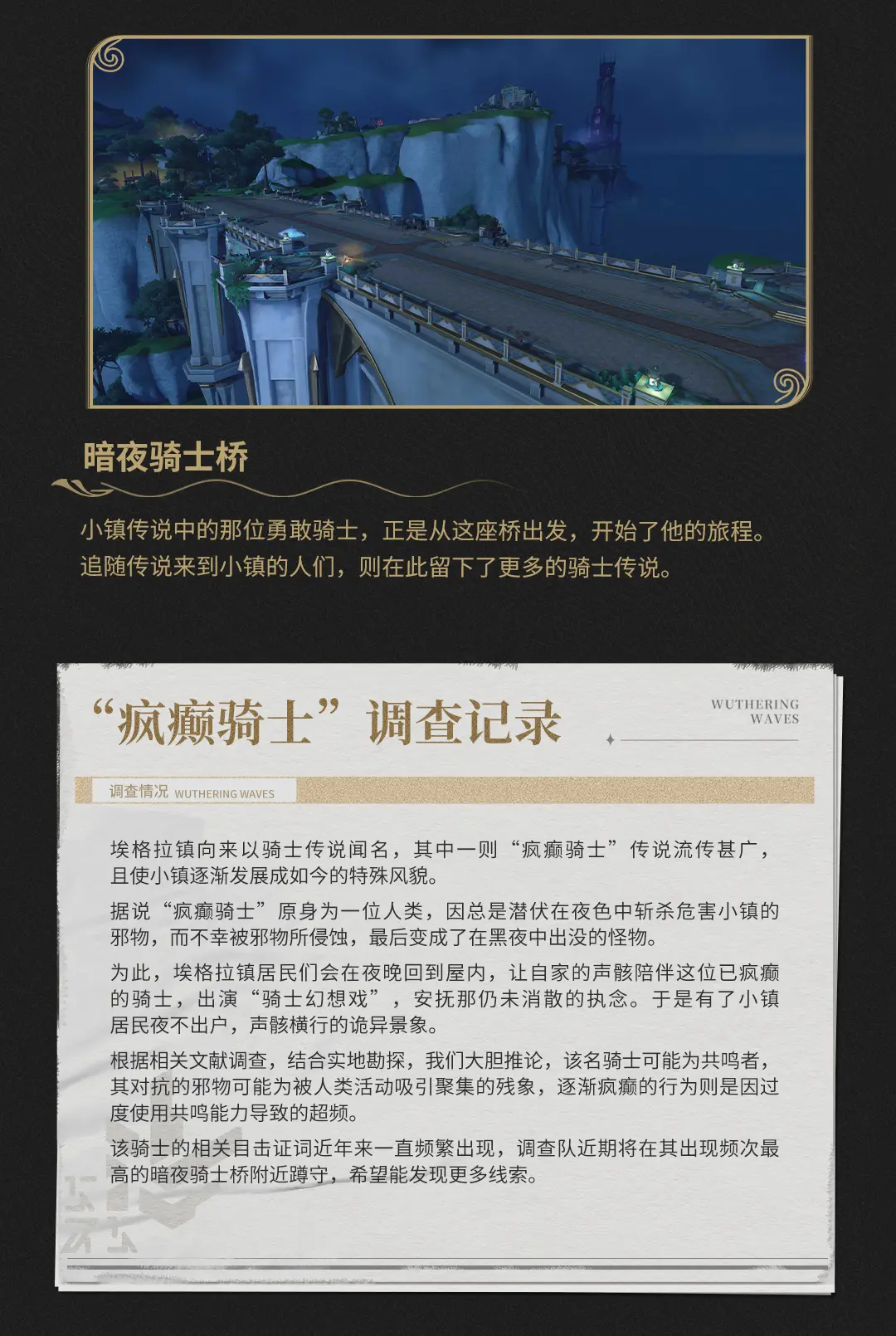 暗夜骑士桥

小镇传说中的那位勇敢骑士，正是从这座桥出发，开始了他的旅程。追随传说来到小镇的人们，则在此留下了更多的骑士传说。

“疯癫骑士”调查记录

WUTHERING WAVES

调查情况 WUTHERING WAVES

埃格拉镇向来以骑士传说闻名，其中一则“疯癫骑士”传说流传甚广，且使小镇逐渐发展成如今的特殊风貌。

据说“疯癫骑士”原身为一位人类，因总是潜伏在夜色中斩杀危害小镇的邪物，而不幸被邪物所侵蚀，最后变成了在黑夜中出没的怪物。

为此，埃格拉镇居民们会在夜晚回到屋内，让自家的声骸陪伴这位已疯癫的骑士，出演“骑士幻想戏”，安抚那仍未消散的执念。于是有了小镇居民夜不出户，声骸横行的诡异景象。

根据相关文献调查，结合实地勘探，我们大胆推论，该名骑士可能为共鸣者，其对抗的邪物可能为被人类活动吸引聚集的残象，逐渐疯癫的行为则是因过度使用共鸣能力导致的超频。

该骑士的相关目击证词近年来一直频繁出现，调查队近期将在其出现频次最高的暗夜骑士桥附近蹲守，希望能发现更多线索。